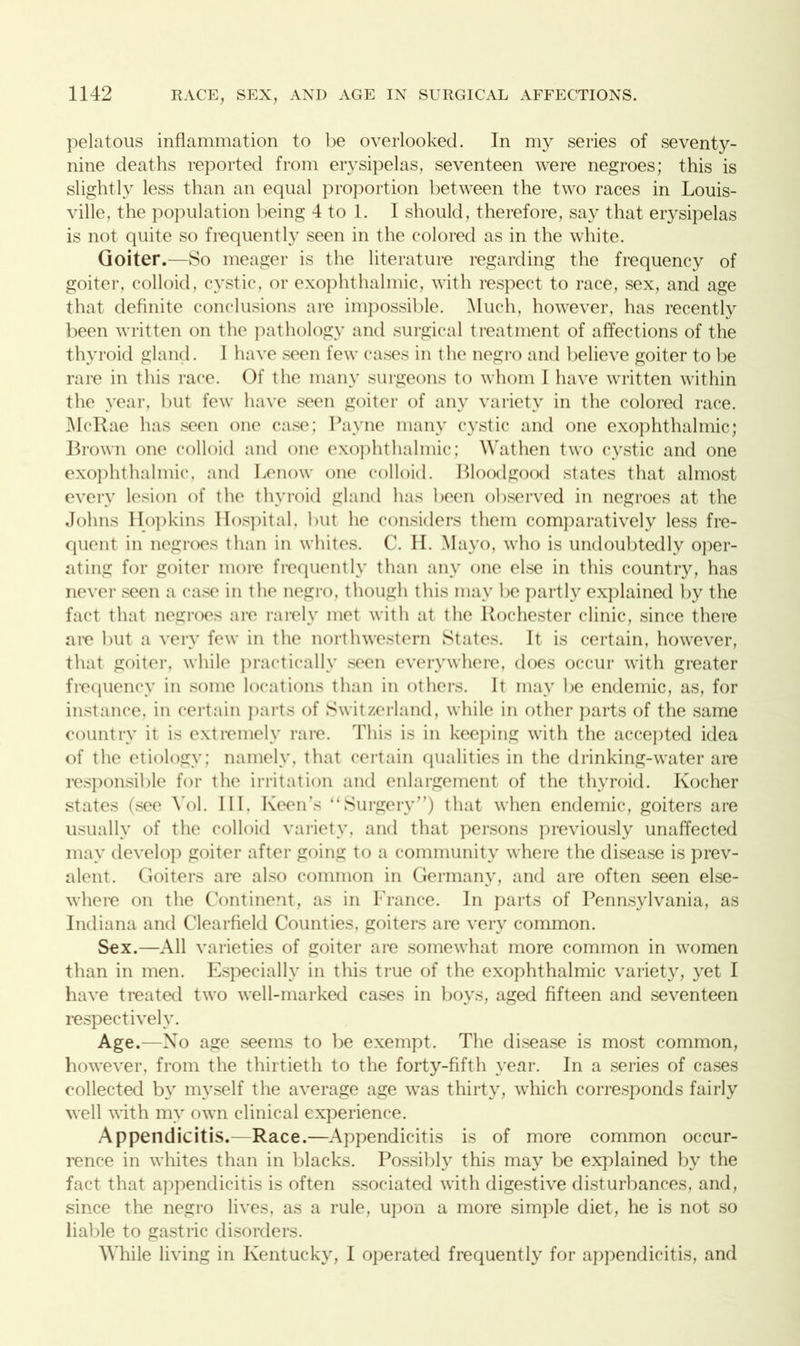 1142 RACE, SEX, AND AGE IN SURGICAL AFFECTIONS.

pelatous inflammation to be overlooked. In my series of seventy-nine deaths reported from erysipelas, seventeen were negroes; this is slightly less than an equal proportion between the two races in Louisville, the population being 4 to 1. I should, therefore, say that erysipelas is not quite so frequently seen in the colored as in the white.

Goiter.—So meager is the literature regarding the frequency of goiter, colloid, cystic, or exophthalmic, with respect to race, sex, and age that definite conclusions are impossible. Much, however, has recently been written on the pathology and surgical treatment of affections of the thyroid gland. I have seen few cases in the negro and believe goiter to be rare in this race. Of the many surgeons to whom I have written within the year, but few have seen goiter of any variety in the colored race. McRae has seen one case; Payne many cystic and one exophthalmic; Brown one colloid and one exophthalmic; Wathen two cystic and one exophthalmic, and Lenow one colloid. Bloodgood states that almost every lesion of the thyroid gland has been observed in negroes at the Johns Hopkins Hospital, but he considers them comparatively less frequent in negroes than in whites. C. H. Mayo, who is undoubtedly operating for goiter more frequently than any one else in this country, has never seen a case in the negro, though this may be partly explained by the fact that negroes are rarely met with at the Rochester clinic, since there are but a very few in the northwestern States. It is certain, however, that goiter, while practically seen everywhere, does occur with greater frequency in some locations than in others. It may be endemic, as, for instance, in certain parts of Switzerland, while in other parts of the same country it is extremely rare. This is in keeping with the accepted idea of the etiology; namely, that certain qualities in the drinking-water are responsible for the irritation and enlargement of the thyroid. Kocher states (see Vol. III, Keen's "Surgery") that when endemic, goiters are usually of the colloid variety, and that persons previously unaffected may develop goiter after going to a community where the disease is prevalent. Goiters are also common in Germany, and are often seen elsewhere on the Continent, as in France. In parts of Pennsylvania, as Indiana and Clearfield Counties, goiters are very common.

Sex.—All varieties of goiter are somewhat more common in women than in men. Especially in this true of the exophthalmic variety, yet I have treated two well-marked cases in boys, aged fifteen and seventeen respectively.

Age.—No age seems to be exempt. The disease is most common, however, from the thirtieth to the forty-fifth year. In a series of cases collected by myself the average age was thirty, which corresponds fairly well with my own clinical experience.

Appendicitis.—Race.—Appendicitis is of more common occurrence in whites than in blacks. Possibly this may be explained by the fact that appendicitis is often ssociated with digestive disturbances, and, since the negro lives, as a rule, upon a more simple diet, he is not so liable to gastric disorders.

While living in Kentucky, I operated frequently for appendicitis, and